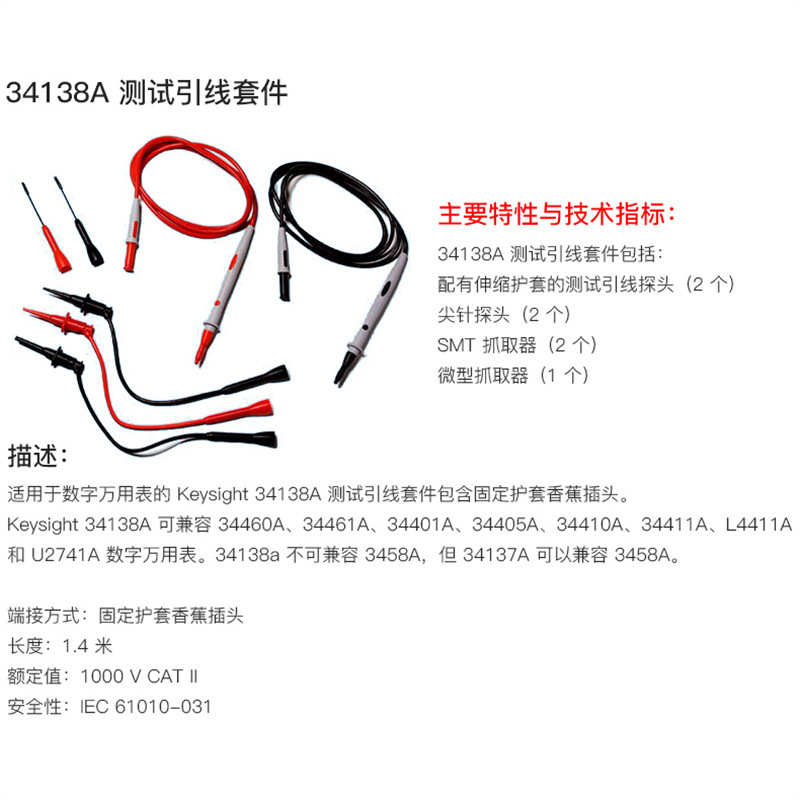 34138A 测试引线套件

主要特性与技术指标:

34138A 测试引线套件包括:
配有伸缩护套的测试引线探头（2 个）
尖针探头（2 个）
SMT 抓取器（2 个）
微型抓取器（1 个）

描述:

适用于数字万用表的 Keysight 34138A 测试引线套件包含固定护套香蕉插头。
Keysight 34138A 可兼容 34460A、34461A、34401A、34405A、34410A、34411A、L4411A 和 U2741A 数字万用表。34138a 不可兼容 3458A，但 34137A 可以兼容 3458A。

端接方式：固定护套香蕉插头
长度：1.4 米
额定值：1000 V CAT II
安全性：IEC 61010-031